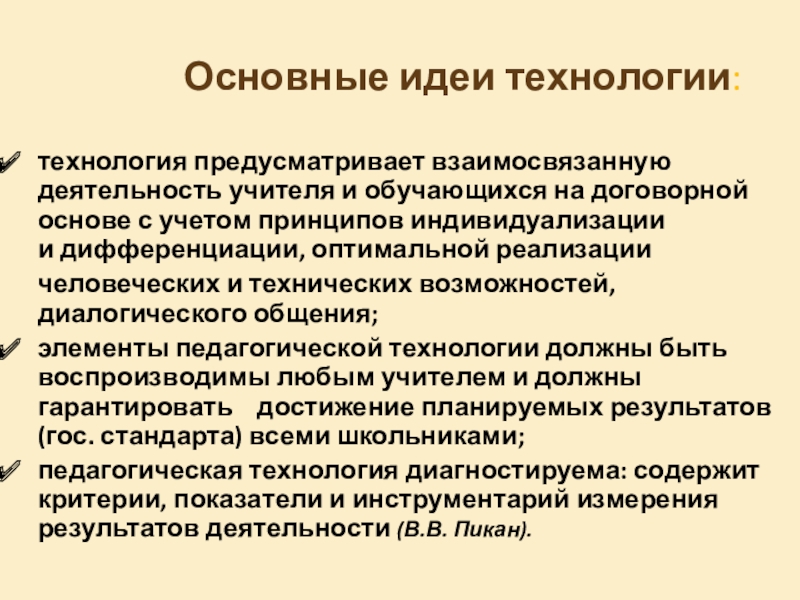 Основные идеи технологии:

технология предусматривает взаимосвязанную деятельность учителя и обучающихся на договорной основе с учетом принципов индивидуализации и дифференциации, оптимальной реализации человеческих и технических возможностей, диалогического общения;

элементы педагогической технологии должны быть воспроизводимы любым учителем и должны гарантировать достижение планируемых результатов (гос. стандарта) всеми школьниками;

педагогическая технология диагностируема: содержит критерии, показатели и инструментарий измерения результатов деятельности (В.В. Пикан).